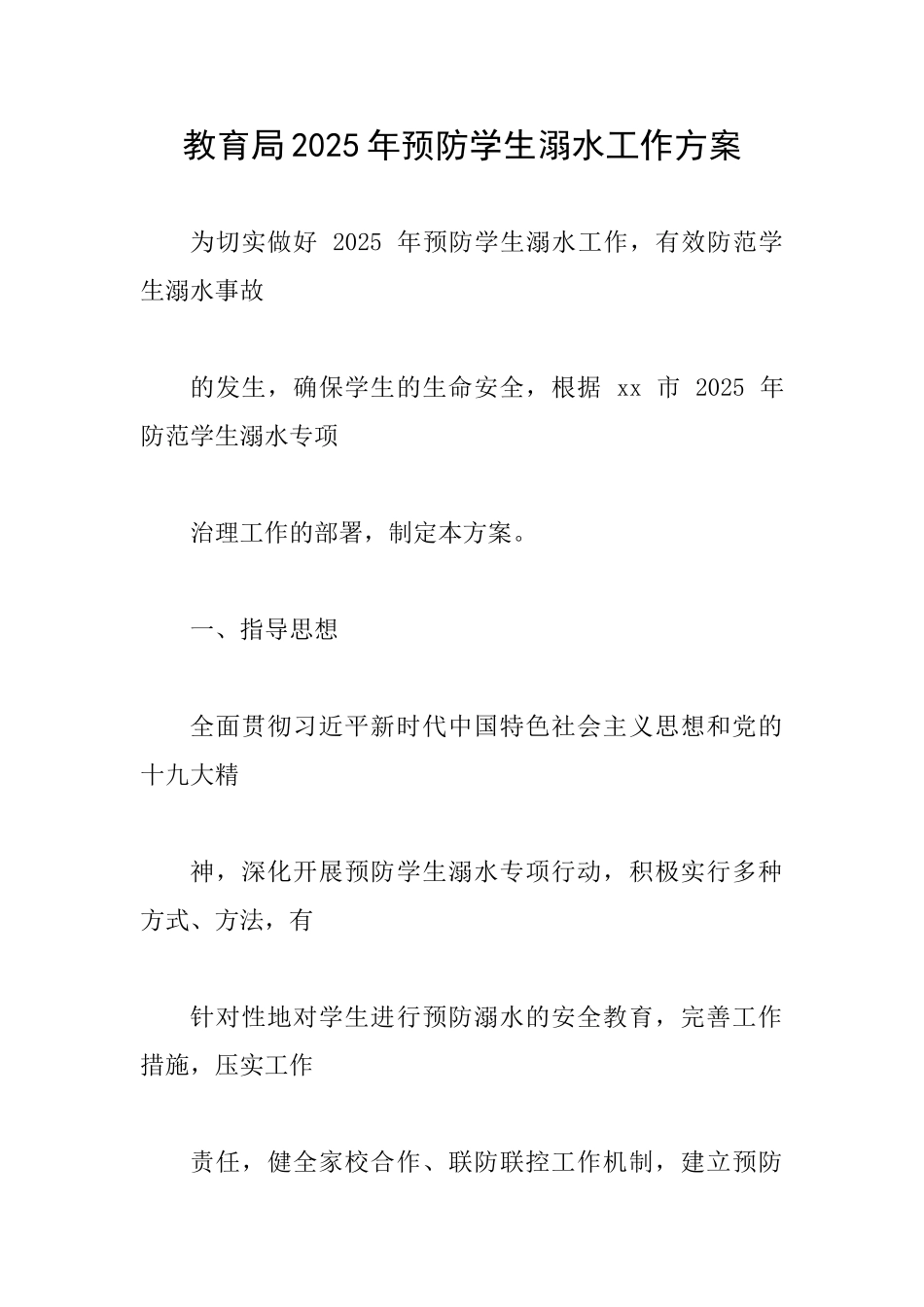 教育局2025年预防学生溺水工作方案

为切实做好 2025 年预防学生溺水工作，有效防范学生溺水事故

的发生，确保学生的生命安全，根据 xx 市 2025 年防范学生溺水专项

治理工作的部署，制定本方案。

一、指导思想

全面贯彻习近平新时代中国特色社会主义思想和党的十九大精

神，深化开展预防学生溺水专项行动，积极实行多种方式、方法，有

针对性地对学生进行预防溺水的安全教育，完善工作措施，压实工作

责任，健全家校合作、联防联控工作机制，建立预防